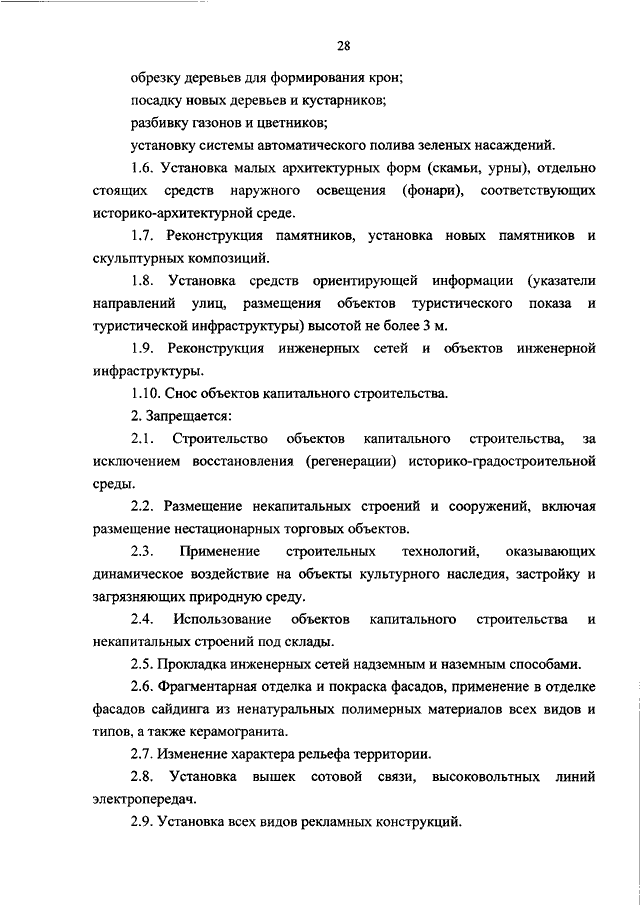 28

обрезку деревьев для формирования крон;

посадку новых деревьев и кустарников;

разбивку газонов и цветников;

установку системы автоматического полива зеленых насаждений.

1.6. Установка малых архитектурных форм (скамьи, урны), отдельно стоящих средств наружного освещения (фонари), соответствующих историко-архитектурной среде.

1.7. Реконструкция памятников, установка новых памятников и скульптурных композиций.

1.8. Установка средств ориентирующей информации (указатели направлений улиц, размещения объектов туристического показа и туристической инфраструктуры) высотой не более 3 м.

1.9. Реконструкция инженерных сетей и объектов инженерной инфраструктуры.

1.10. Снос объектов капитального строительства.

2. Запрещается:

2.1. Строительство объектов капитального строительства, за исключением восстановления (регенерации) историко-градостроительной среды.

2.2. Размещение некапитальных строений и сооружений, включая размещение нестационарных торговых объектов.

2.3. Применение строительных технологий, оказывающих динамическое воздействие на объекты культурного наследия, застройку и загрязняющих природную среду.

2.4. Использование объектов капитального строительства и некапитальных строений под склады.

2.5. Прокладка инженерных сетей надземным и наземным способами.

2.6. Фрагментарная отделка и покраска фасадов, применение в отделке фасадов сайдинга из ненатуральных полимерных материалов всех видов и типов, а также керамогранита.

2.7. Изменение характера рельефа территории.

2.8. Установка вышек сотовой связи, высоковольтных линий электропередач.

2.9. Установка всех видов рекламных конструкций.